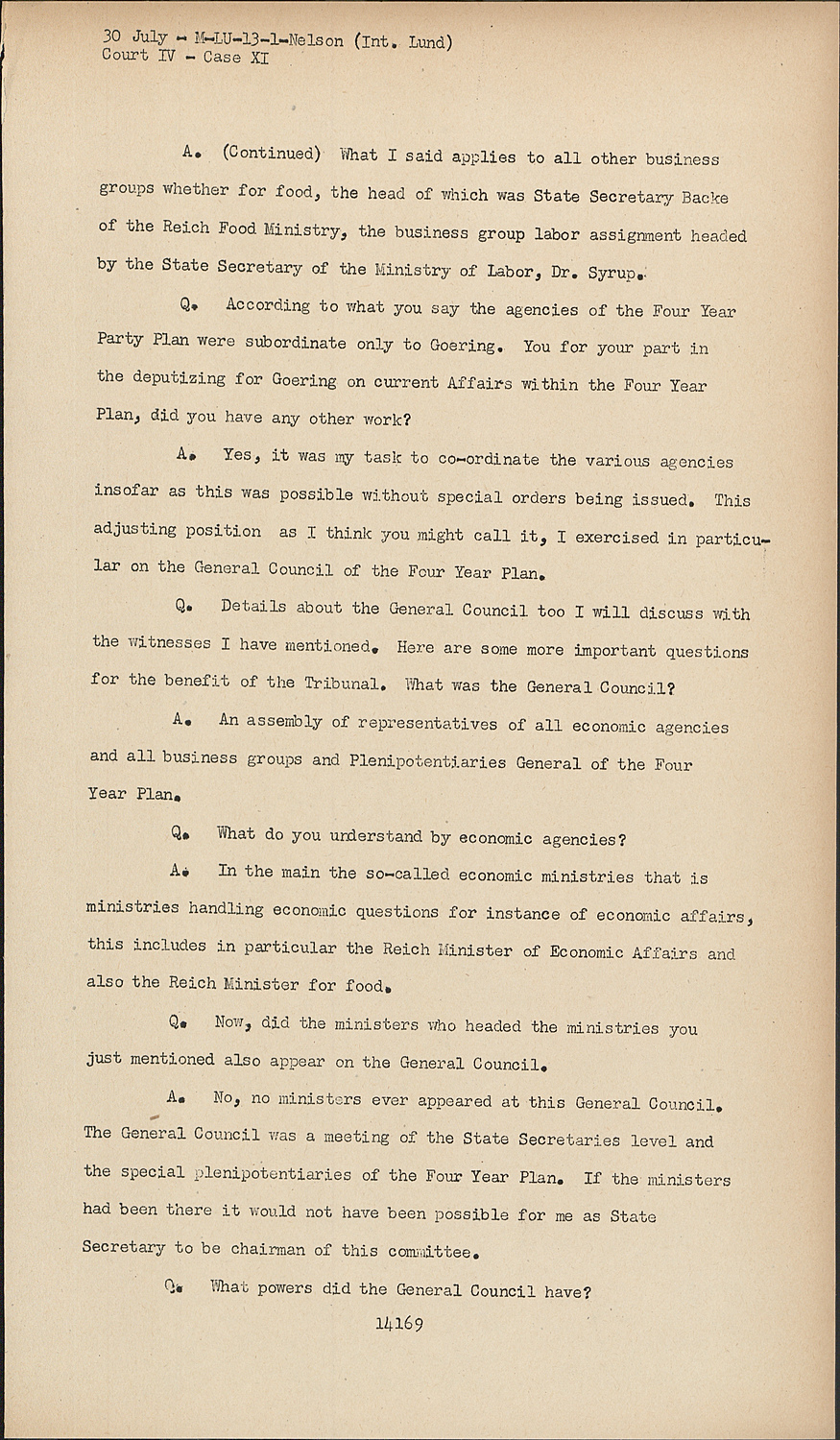 30 July - M-LU-13-1-Nelson (Int. Lund)
Court IV - Case XI

A. (Continued) What I said applies to all other business groups whether for food, the head of which was State Secretary Backe of the Reich Food Ministry, the business group labor assignment headed by the State Secretary of the Ministry of Labor, Dr. Syrup.

Q. According to what you say the agencies of the Four Year Party Plan were subordinate only to Goering. You for your part in the deputizing for Goering on current Affairs within the Four Year Plan, did you have any other work?

A. Yes, it was my task to co-ordinate the various agencies insofar as this was possible without special orders being issued. This adjusting position as I think you might call it, I exercised in particular on the General Council of the Four Year Plan.

Q. Details about the General Council too I will discuss with the witnesses I have mentioned. Here are some more important questions for the benefit of the Tribunal. What was the General Council?

A. An assembly of representatives of all economic agencies and all business groups and Plenipotentiaries General of the Four Year Plan.

Q. What do you understand by economic agencies?

A. In the main the so-called economic ministries that is ministries handling economic questions for instance of economic affairs, this includes in particular the Reich Minister of Economic Affairs and also the Reich Minister for food.

Q. Now, did the ministers who headed the ministries you just mentioned also appear on the General Council.

A. No, no ministers ever appeared at this General Council. The General Council was a meeting of the State Secretaries level and the special plenipotentiaries of the Four Year Plan. If the ministers had been there it would not have been possible for me as State Secretary to be chairman of this committee.

Q. What powers did the General Council have?

14169